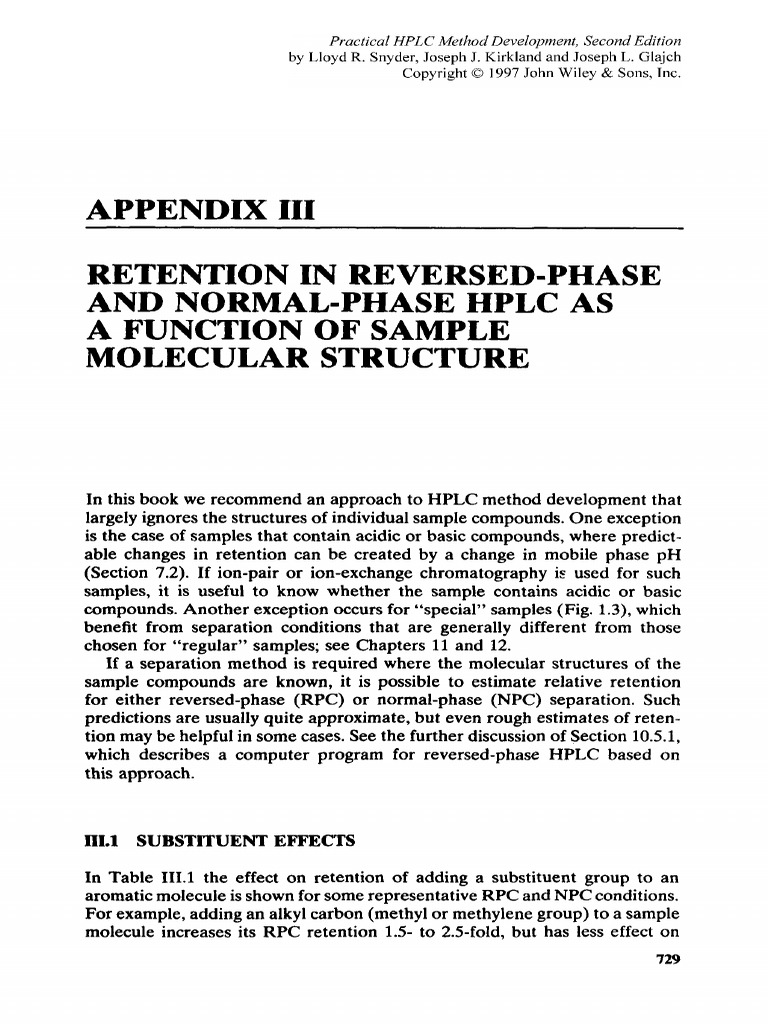 Practical HPLC Method Development, Second Edition
by Lloyd R. Snyder, Joseph J. Kirkland and Joseph L. Glajch
Copyright © 1997 John Wiley & Sons, Inc.

APPENDIX III

RETENTION IN REVERSED-PHASE AND NORMAL-PHASE HPLC AS A FUNCTION OF SAMPLE MOLECULAR STRUCTURE

In this book we recommend an approach to HPLC method development that largely ignores the structures of individual sample compounds. One exception is the case of samples that contain acidic or basic compounds, where predictable changes in retention can be created by a change in mobile phase pH (Section 7.2). If ion-pair or ion-exchange chromatography is used for such samples, it is useful to know whether the sample contains acidic or basic compounds. Another exception occurs for "special" samples (Fig. 1.3), which benefit from separation conditions that are generally different from those chosen for "regular" samples; see Chapters 11 and 12.
If a separation method is required where the molecular structures of the sample compounds are known, it is possible to estimate relative retention for either reversed-phase (RPC) or normal-phase (NPC) separation. Such predictions are usually quite approximate, but even rough estimates of retention may be helpful in some cases. See the further discussion of Section 10.5.1, which describes a computer program for reversed-phase HPLC based on this approach.

III.1 SUBSTITUENT EFFECTS

In Table III.1 the effect on retention of adding a substituent group to an aromatic molecule is shown for some representative RPC and NPC conditions. For example, adding an alkyl carbon (methyl or methylene group) to a sample molecule increases its RPC retention 1.5- to 2.5-fold, but has less effect on

729